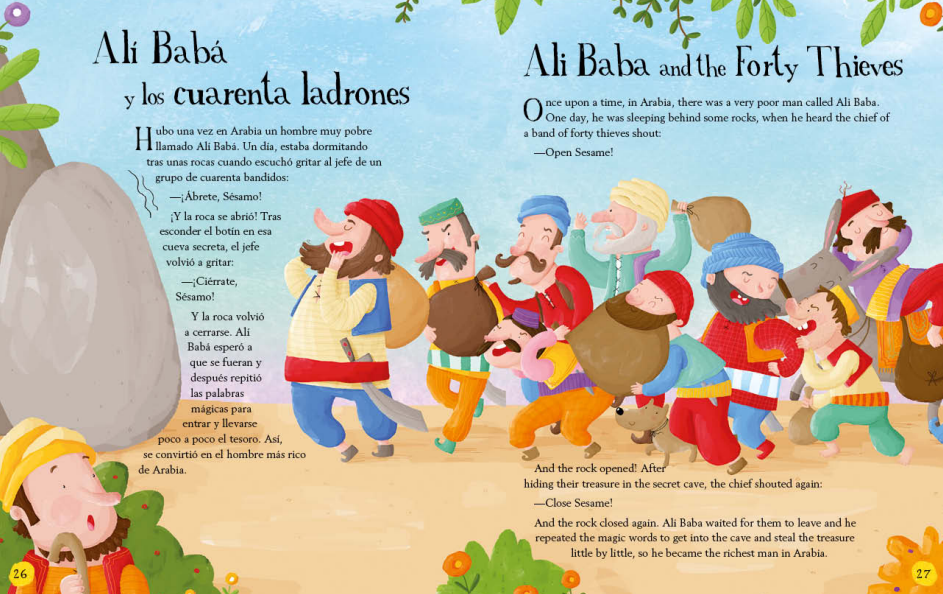 Alí Babá
y los cuarenta ladrones

Hubo una vez en Arabia un hombre muy pobre llamado Alí Babá. Un día, estaba dormitando tras unas rocas cuando escuchó gritar al jefe de un grupo de cuarenta bandidos:

—¡Ábrete, Sésamo!

¡Y la roca se abrió! Tras esconder el botín en esa cueva secreta, el jefe volvió a gritar:

—¡Ciérrate, Sésamo!

Y la roca volvió a cerrarse. Alí Babá esperó a que se fueran y después repitió las palabras mágicas para entrar y llevarse poco a poco el tesoro. Así, se convirtió en el hombre más rico de Arabia.

26

Ali Baba and the Forty Thieves

Once upon a time, in Arabia, there was a very poor man called Ali Baba. One day, he was sleeping behind some rocks, when he heard the chief of a band of forty thieves shout:

—Open Sesame!

And the rock opened! After hiding their treasure in the secret cave, the chief shouted again:

—Close Sesame!

And the rock closed again. Ali Baba waited for them to leave and he repeated the magic words to get into the cave and steal the treasure little by little, so he became the richest man in Arabia.

27